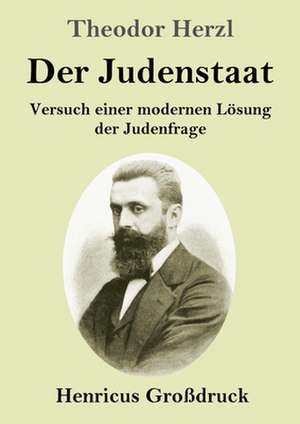 Theodor Herzl

Der Judenstaat

Versuch einer modernen Lösung der Judenfrage

Henricus Großdruck